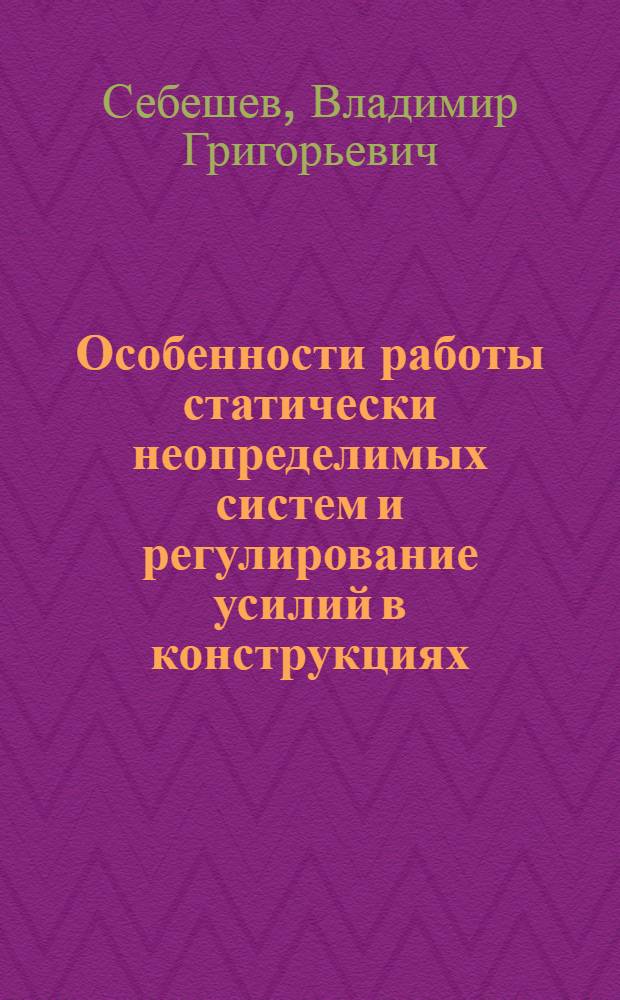 Себешев, Владимир Григорьевич

Особенности работы статически неопределимых систем и регулирование усилий в конструкциях